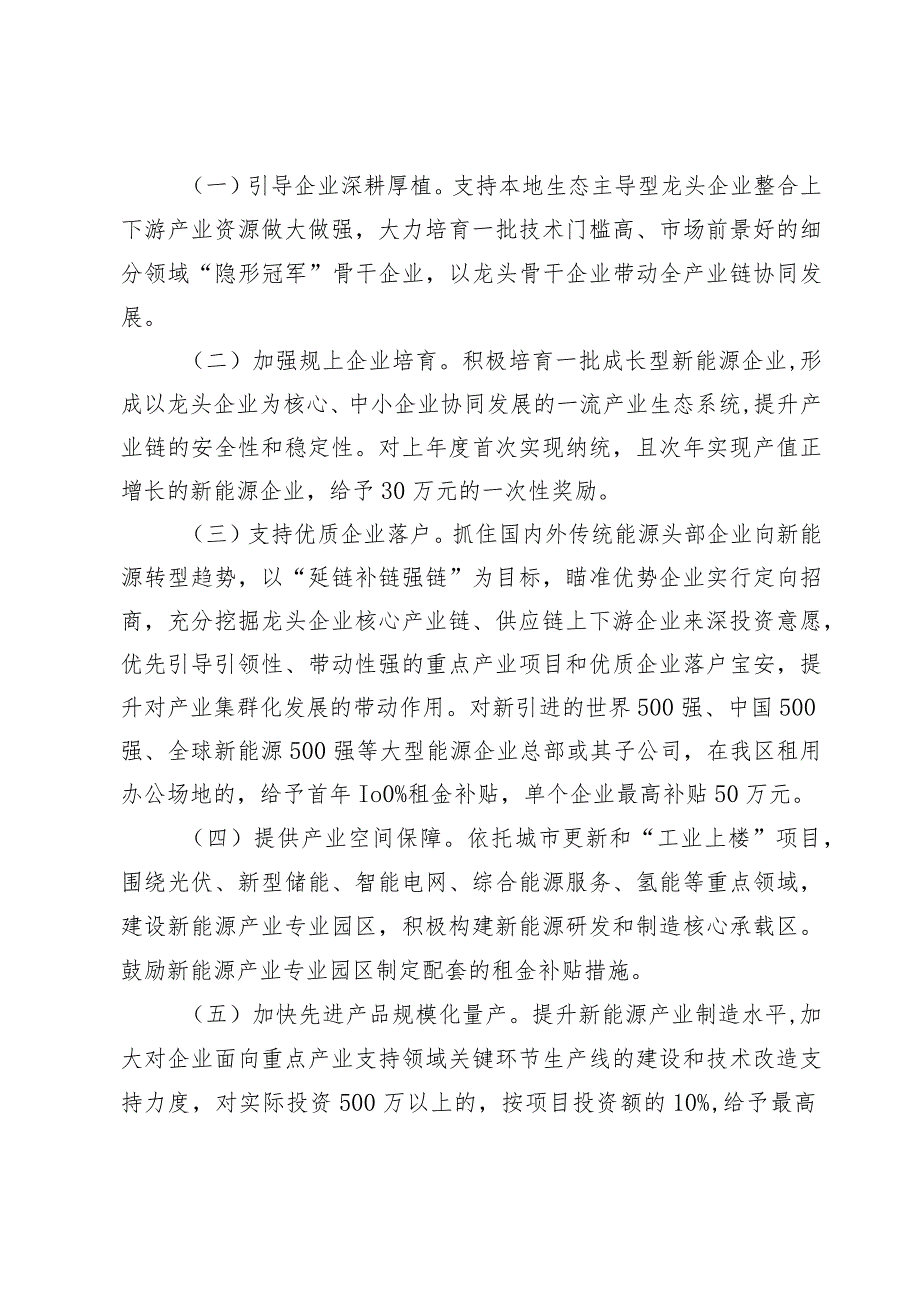 （一）引导企业深耕厚植。支持本地生态主导型龙头企业整合上下游产业资源做大做强，大力培育一批技术门槛高、市场前景好的细分领域“隐形冠军”骨干企业，以龙头骨干企业带动全产业链协同发展。

（二）加强规上企业培育。积极培育一批成长型新能源企业,形成以龙头企业为核心、中小企业协同发展的一流产业生态系统,提升产业链的安全性和稳定性。对上年度首次实现纳统，且次年实现产值正增长的新能源企业，给予30万元的一次性奖励。

（三）支持优质企业落户。抓住国内外传统能源头部企业向新能源转型趋势，以“延链补链强链”为目标，瞄准优势企业实行定向招商，充分挖掘龙头企业核心产业链、供应链上下游企业来深投资意愿，优先引导引领性、带动性强的重点产业项目和优质企业落户宝安，提升对产业集群化发展的带动作用。对新引进的世界500强、中国500强、全球新能源500强等大型能源企业总部或其子公司，在我区租用办公场地的，给予首年Io0%租金补贴，单个企业最高补贴50万元。

（四）提供产业空间保障。依托城市更新和“工业上楼”项目，围绕光伏、新型储能、智能电网、综合能源服务、氢能等重点领域，建设新能源产业专业园区，积极构建新能源研发和制造核心承载区。鼓励新能源产业专业园区制定配套的租金补贴措施。

（五）加快先进产品规模化量产。提升新能源产业制造水平,加大对企业面向重点产业支持领域关键环节生产线的建设和技术改造支持力度，对实际投资500万以上的，按项目投资额的10%,给予最高